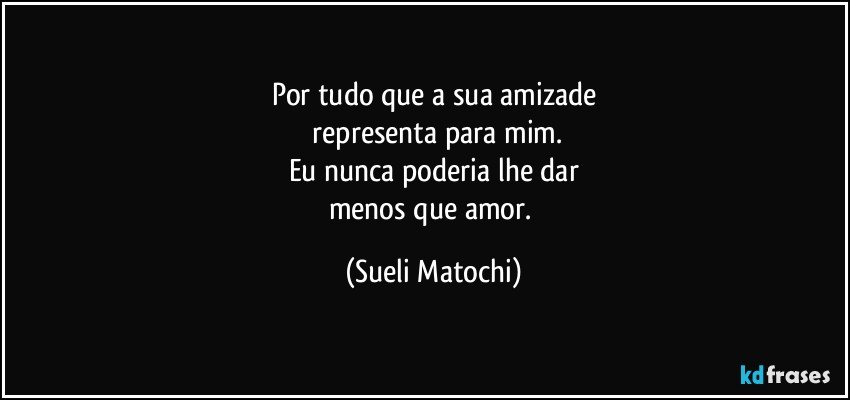 Por tudo que a sua amizade
representa para mim.
Eu nunca poderia lhe dar
menos que amor.

(Sueli Matochi)

kdfrases